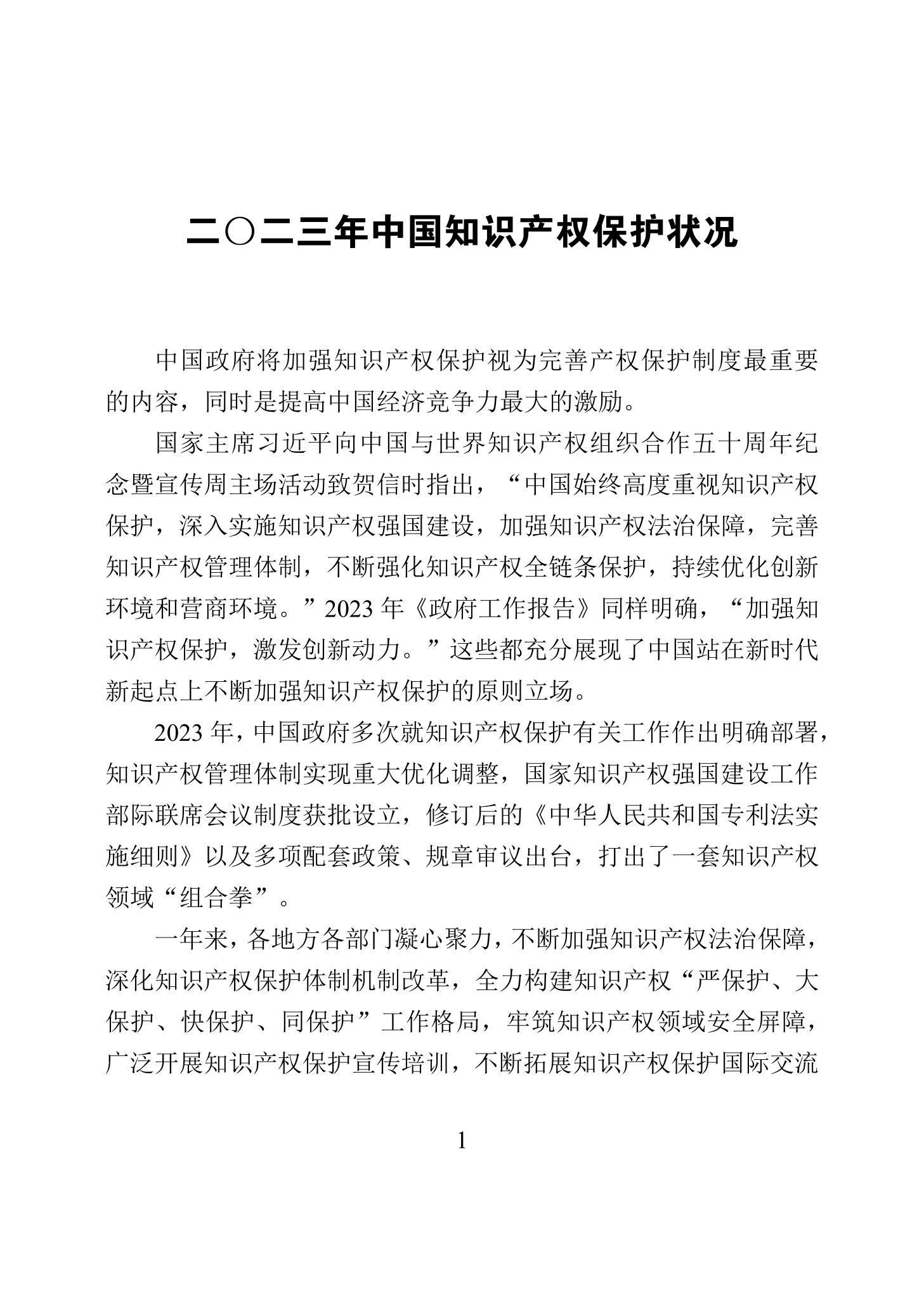 二〇二三年中国知识产权保护状况

中国政府将加强知识产权保护视为完善产权保护制度最重要的内容，同时是提高中国经济竞争力最大的激励。

国家主席习近平向中国与世界知识产权组织合作五十周年纪念暨宣传周主场活动致贺信时指出，“中国始终高度重视知识产权保护，深入实施知识产权强国建设，加强知识产权法治保障，完善知识产权管理体制，不断强化知识产权全链条保护，持续优化创新环境和营商环境。”2023 年《政府工作报告》同样明确，“加强知识产权保护，激发创新动力。”这些都充分展现了中国站在新时代新起点上不断加强知识产权保护的原则立场。

2023 年，中国政府多次就知识产权保护有关工作作出明确部署，知识产权管理体制实现重大优化调整，国家知识产权强国建设工作部际联席会议制度获批设立，修订后的《中华人民共和国专利法实施细则》以及多项配套政策、规章审议出台，打出了一套知识产权领域“组合拳”。

一年来，各地方各部门凝心聚力，不断加强知识产权法治保障，深化知识产权保护体制机制改革，全力构建知识产权“严保护、大保护、快保护、同保护”工作格局，牢筑知识产权领域安全屏障，广泛开展知识产权保护宣传培训，不断拓展知识产权保护国际交流

1